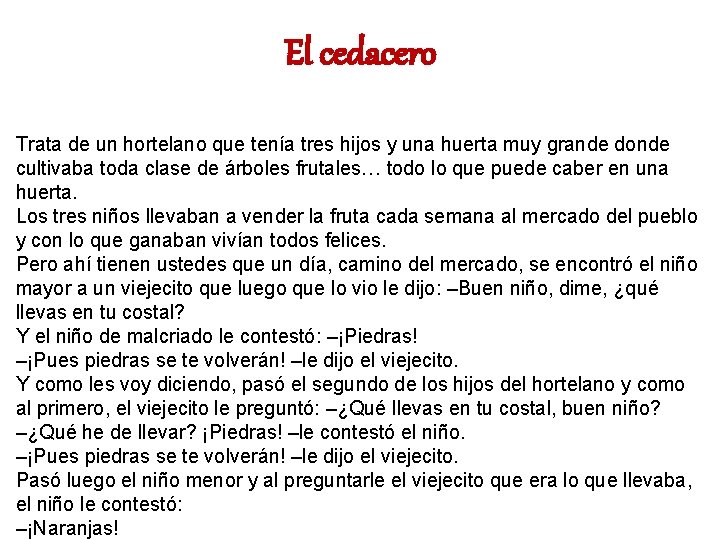 El cedacero

Trata de un hortelano que tenía tres hijos y una huerta muy grande donde cultivaba toda clase de árboles frutales… todo lo que puede caber en una huerta.
Los tres niños llevaban a vender la fruta cada semana al mercado del pueblo y con lo que ganaban vivían todos felices.
Pero ahí tienen ustedes que un día, camino del mercado, se encontró el niño mayor a un viejecito que luego que lo vio le dijo: –Buen niño, dime, ¿qué llevas en tu costal?
Y el niño de malcriado le contestó: –¡Piedras!
–¡Pues piedras se te volverán! –le dijo el viejecito.
Y como les voy diciendo, pasó el segundo de los hijos del hortelano y como al primero, el viejecito le preguntó: –¿Qué llevas en tu costal, buen niño?
–¿Qué he de llevar? ¡Piedras! –le contestó el niño.
–¡Pues piedras se te volverán! –le dijo el viejecito.
Pasó luego el niño menor y al preguntarle el viejecito que era lo que llevaba, el niño le contestó:
–¡Naranjas!